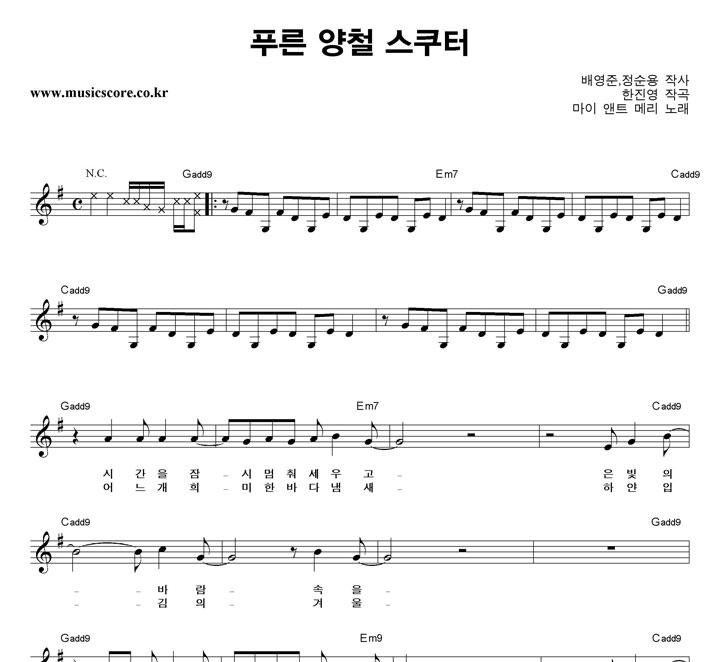 푸른 양철 스쿠터

www.musicscore.co.kr

배영준,정순용 작사
한진영 작곡
마이 앤트 메리 노래

N.C.
Gadd9
Em7
Cadd9

Cadd9
Gadd9

Gadd9
Em7
Cadd9

시 간 을 잠 - 시 멈 춰 세 우 고 - 은 빛 의
어 느 개 희 - 미 한 바 다 냄 새 - 하 얀 입

Cadd9
Gadd9

- - 바 람 - 속 을 -
- - 김 의 - 겨 울 -

Gadd9
Em9
Cadd9